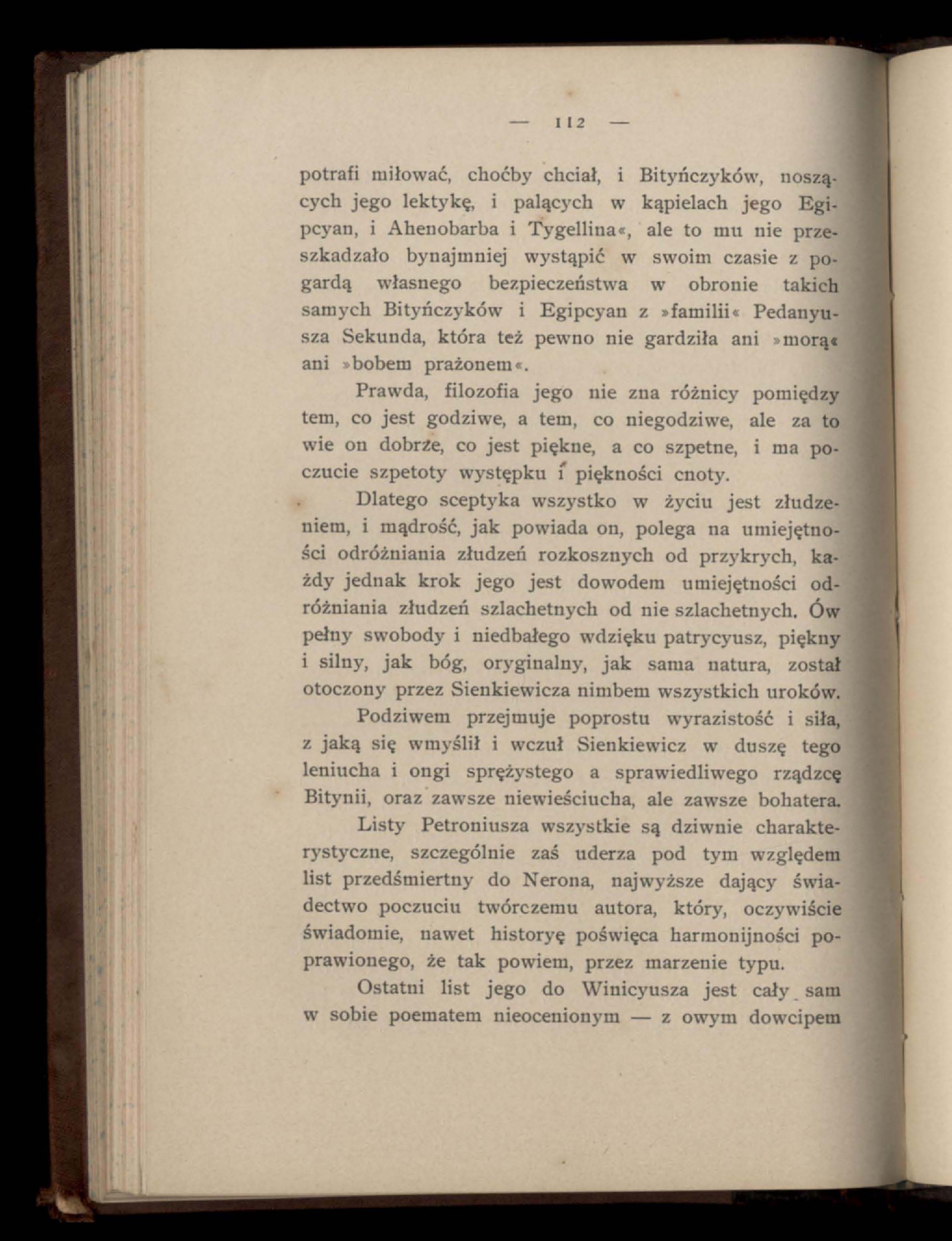 — 112 —

potrafi miłować, choćby chciał, i Bityńczyków, noszących jego lektykę, i palących w kąpielach jego Egipcyan, i Ahenobarba i Tygellina«, ale to mu nie przeszkadzało bynajmniej wystąpić w swoim czasie z pogardą własnego bezpieczeństwa w obronie takich samych Bityńczyków i Egipcyan z »familii« Pedanyusza Sekunda, która też pewno nie gardziła ani »morą« ani »bobem prażonem«.

Prawda, filozofia jego nie zna różnicy pomiędzy tem, co jest godziwe, a tem, co niegodziwe, ale za to wie on dobrze, co jest piękne, a co szpetne, i ma poczucie szpetoty występku i piękności cnoty.

Dlatego sceptyka wszystko w życiu jest złudzeniem, i mądrość, jak powiada on, polega na umiejętności odróżniania złudzeń rozkosznych od przykrych, każdy jednak krok jego jest dowodem umiejętności odróżniania złudzeń szlachetnych od nie szlachetnych. Ów pełny swobody i niedbałego wdzięku patrycyusz, piękny i silny, jak bóg, oryginalny, jak sama natura, został otoczony przez Sienkiewicza nimbem wszystkich uroków.

Podziwem przejmuje poprostu wyrazistość i siła, z jaką się wmyślił i wczuł Sienkiewicz w duszę tego leniucha i ongi sprężystego a sprawiedliwego rządzcę Bitynii, oraz zawsze niewieściucha, ale zawsze bohatera.

Listy Petroniusza wszystkie są dziwnie charakterystyczne, szczególnie zaś uderza pod tym względem list przedśmiertny do Nerona, najwyższe dający świadectwo poczuciu twórczemu autora, który, oczywiście świadomie, nawet historyę poświęca harmonijności poprawionego, że tak powiem, przez marzenie typu.

Ostatni list jego do Winicyusza jest cały sam w sobie poematem nieocenionym — z owym dowcipem